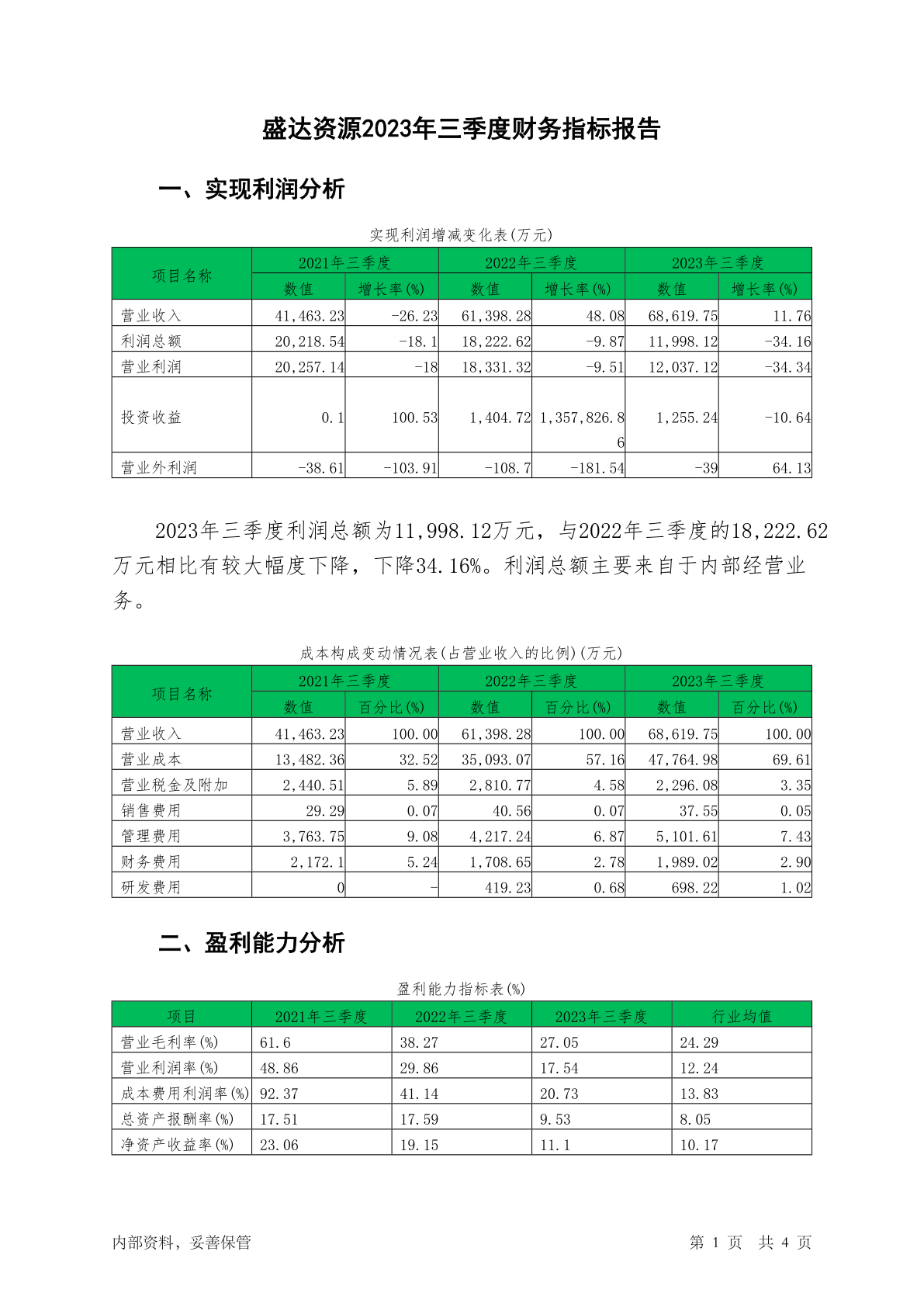 盛达资源2023年三季度财务指标报告

一、实现利润分析

实现利润增减变化表(万元)

| 项目名称 | 2021年三季度 数值 | 2021年三季度 增长率(%) | 2022年三季度 数值 | 2022年三季度 增长率(%) | 2023年三季度 数值 | 2023年三季度 增长率(%) |
|---|---|---|---|---|---|---|
| 营业收入 | 41,463.23 | -26.23 | 61,398.28 | 48.08 | 68,619.75 | 11.76 |
| 利润总额 | 20,218.54 | -18.1 | 18,222.62 | -9.87 | 11,998.12 | -34.16 |
| 营业利润 | 20,257.14 | -18 | 18,331.32 | -9.51 | 12,037.12 | -34.34 |
| 投资收益 | 0.1 | 100.53 | 1,404.72 | 1,357,826.86 | 1,255.24 | -10.64 |
| 营业外利润 | -38.61 | -103.91 | -108.7 | -181.54 | -39 | 64.13 |

2023年三季度利润总额为11,998.12万元，与2022年三季度的18,222.62万元相比有较大幅度下降，下降34.16%。利润总额主要来自于内部经营业务。

成本构成变动情况表(占营业收入的比例)(万元)

| 项目名称 | 2021年三季度 数值 | 2021年三季度 百分比(%) | 2022年三季度 数值 | 2022年三季度 百分比(%) | 2023年三季度 数值 | 2023年三季度 百分比(%) |
|---|---|---|---|---|---|---|
| 营业收入 | 41,463.23 | 100.00 | 61,398.28 | 100.00 | 68,619.75 | 100.00 |
| 营业成本 | 13,482.36 | 32.52 | 35,093.07 | 57.16 | 47,764.98 | 69.61 |
| 营业税金及附加 | 2,440.51 | 5.89 | 2,810.77 | 4.58 | 2,296.08 | 3.35 |
| 销售费用 | 29.29 | 0.07 | 40.56 | 0.07 | 37.55 | 0.05 |
| 管理费用 | 3,763.75 | 9.08 | 4,217.24 | 6.87 | 5,101.61 | 7.43 |
| 财务费用 | 2,172.1 | 5.24 | 1,708.65 | 2.78 | 1,989.02 | 2.90 |
| 研发费用 | 0 | - | 419.23 | 0.68 | 698.22 | 1.02 |

二、盈利能力分析

盈利能力指标表(%)

| 项目 | 2021年三季度 | 2022年三季度 | 2023年三季度 | 行业均值 |
|---|---|---|---|---|
| 营业毛利率(%) | 61.6 | 38.27 | 27.05 | 24.29 |
| 营业利润率(%) | 48.86 | 29.86 | 17.54 | 12.24 |
| 成本费用利润率(%) | 92.37 | 41.14 | 20.73 | 13.83 |
| 总资产报酬率(%) | 17.51 | 17.59 | 9.53 | 8.05 |
| 净资产收益率(%) | 23.06 | 19.15 | 11.1 | 10.17 |

内部资料，妥善保管

第 1 页 共 4 页